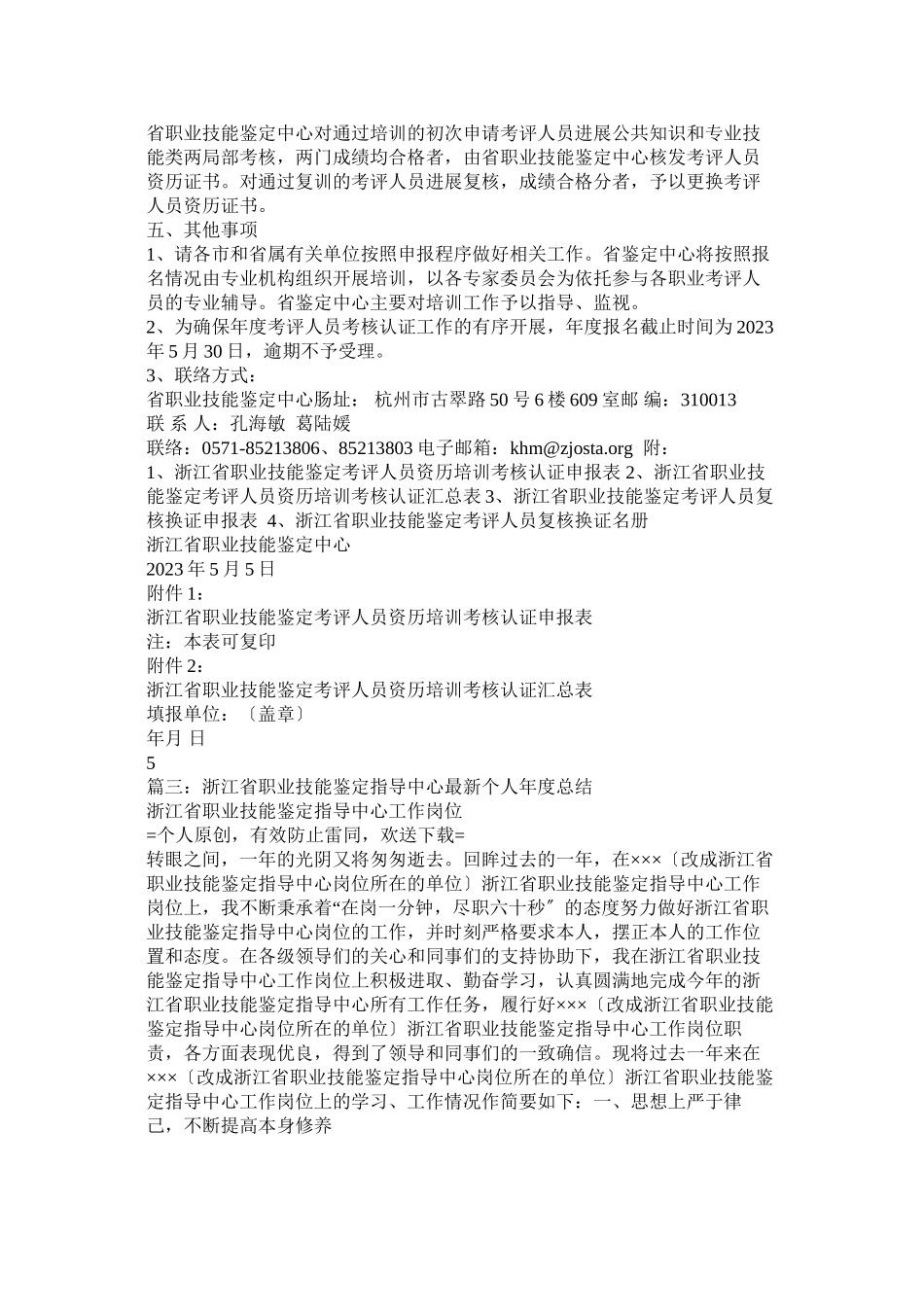 省职业技能鉴定中心对通过培训的初次申请考评人员进展公共知识和专业技能类两局部考核，两门成绩均合格者，由省职业技能鉴定中心核发考评人员资历证书。对通过复训的考评人员进展复核，成绩合格分者，予以更换考评人员资历证书。
五、其他事项
1、请各市和省属有关单位按照申报程序做好相关工作。省鉴定中心将按照报名情况由专业机构组织开展培训，以各专家委员会为依托参与各职业考评人员的专业辅导。省鉴定中心主要对培训工作予以指导、监视。
2、为确保年度考评人员考核认证工作的有序开展，年度报名截止时间为2023年5月30日，逾期不予受理。
3、联络方式：
省职业技能鉴定中心肠址： 杭州市古翠路50号6楼609室邮 编：310013
联 系 人：孔海敏 葛陆媛
联络：0571-85213806、85213803 电子邮箱：khm@zjosta.org 附：
1、浙江省职业技能鉴定考评人员资历培训考核认证申报表 2、浙江省职业技能鉴定考评人员资历培训考核认证汇总表 3、浙江省职业技能鉴定考评人员复核换证申报表 4、浙江省职业技能鉴定考评人员复核换证名册
浙江省职业技能鉴定中心
2023年5月5日
附件1：
浙江省职业技能鉴定考评人员资历培训考核认证申报表
注：本表可复印
附件2：
浙江省职业技能鉴定考评人员资历培训考核认证汇总表
填报单位：〔盖章〕
年月 日
5
篇三：浙江省职业技能鉴定指导中心最新个人年度总结
浙江省职业技能鉴定指导中心工作岗位
=个人原创，有效防止雷同，欢送下载=
转眼之间，一年的光阴又将匆匆逝去。回眸过去的一年，在×××〔改成浙江省职业技能鉴定指导中心岗位所在的单位〕浙江省职业技能鉴定指导中心工作岗位上，我不断秉承着“在岗一分钟，尽职六十秒〞的态度努力做好浙江省职业技能鉴定指导中心岗位的工作，并时刻严格要求本人，摆正本人的工作位置和态度。在各级领导们的关心和同事们的支持协助下，我在浙江省职业技能鉴定指导中心工作岗位上积极进取、勤奋学习，认真圆满地完成今年的浙江省职业技能鉴定指导中心所有工作任务，履行好×××〔改成浙江省职业技能鉴定指导中心岗位所在的单位〕浙江省职业技能鉴定指导中心工作岗位职责，各方面表现优良，得到了领导和同事们的一致确信。现将过去一年来在×××〔改成浙江省职业技能鉴定指导中心岗位所在的单位〕浙江省职业技能鉴定指导中心工作岗位上的学习、工作情况作简要如下：一、思想上严于律己，不断提高本身修养